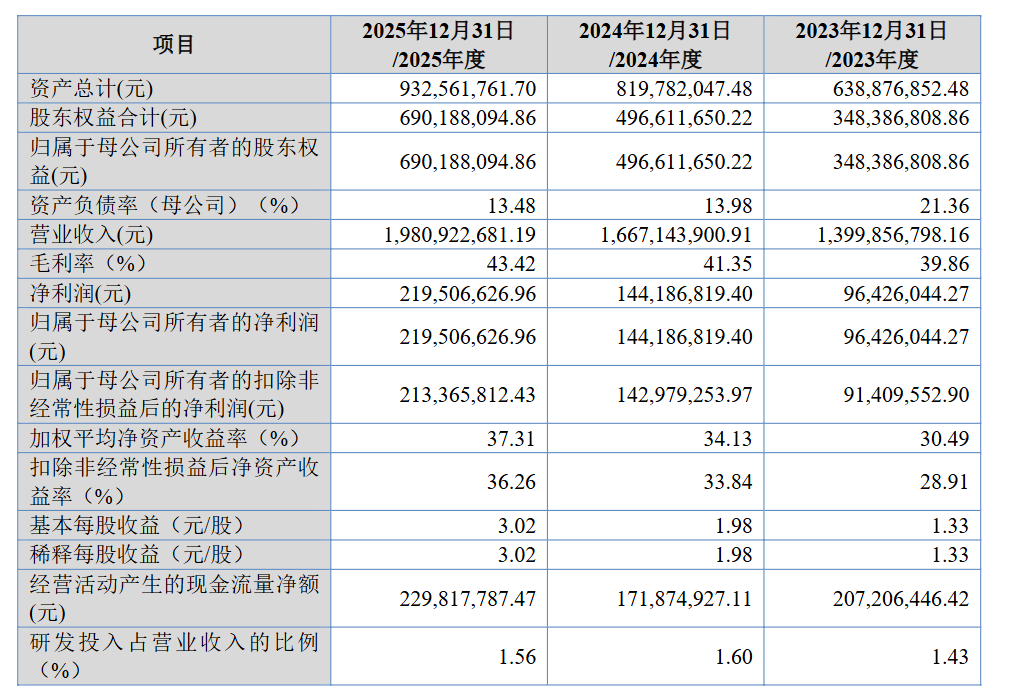 | 项目 | 2025年12月31日/2025年度 | 2024年12月31日/2024年度 | 2023年12月31日/2023年度 |
|---|---|---|---|
| 资产总计(元) | 932,561,761.70 | 819,782,047.48 | 638,876,852.48 |
| 股东权益合计(元) | 690,188,094.86 | 496,611,650.22 | 348,386,808.86 |
| 归属于母公司所有者的股东权益(元) | 690,188,094.86 | 496,611,650.22 | 348,386,808.86 |
| 资产负债率（母公司）（%） | 13.48 | 13.98 | 21.36 |
| 营业收入(元) | 1,980,922,681.19 | 1,667,143,900.91 | 1,399,856,798.16 |
| 毛利率（%） | 43.42 | 41.35 | 39.86 |
| 净利润(元) | 219,506,626.96 | 144,186,819.40 | 96,426,044.27 |
| 归属于母公司所有者的净利润(元) | 219,506,626.96 | 144,186,819.40 | 96,426,044.27 |
| 归属于母公司所有者的扣除非经常性损益后的净利润(元) | 213,365,812.43 | 142,979,253.97 | 91,409,552.90 |
| 加权平均净资产收益率（%） | 37.31 | 34.13 | 30.49 |
| 扣除非经常性损益后净资产收益率（%） | 36.26 | 33.84 | 28.91 |
| 基本每股收益（元/股） | 3.02 | 1.98 | 1.33 |
| 稀释每股收益（元/股） | 3.02 | 1.98 | 1.33 |
| 经营活动产生的现金流量净额(元) | 229,817,787.47 | 171,874,927.11 | 207,206,446.42 |
| 研发投入占营业收入的比例（%） | 1.56 | 1.60 | 1.43 |